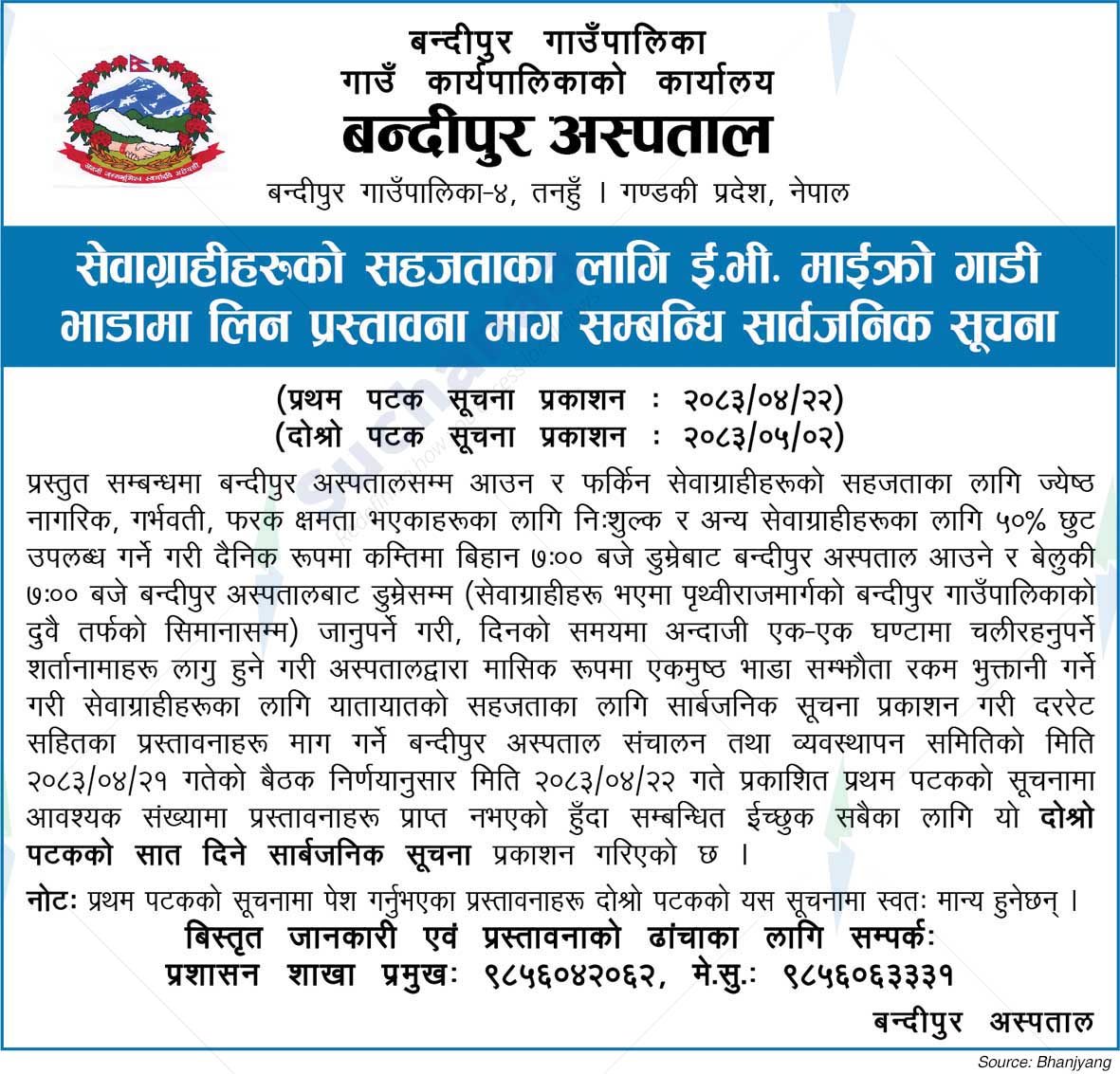 बन्दीपुर गाउँपालिका
गाउँ कार्यपालिकाको कार्यालय
बन्दीपुर अस्पताल
बन्दीपुर गाउँपालिका-४, तनहुँ । गण्डकी प्रदेश, नेपाल

सेवाग्राहीहरूको सहजताका लागि ई.भी. माईक्रो गाडी भाडामा लिन प्रस्तावना माग सम्बन्धि सार्वजनिक सूचना

(प्रथम पटक सूचना प्रकाशन : २०८३/०४/२२)
(दोश्रो पटक सूचना प्रकाशन : २०८३/०५/०२)

प्रस्तुत सम्बन्धमा बन्दीपुर अस्पतालसम्म आउन र फर्किन सेवाग्राहीहरूको सहजताका लागि ज्येष्ठ नागरिक, गर्भवती, फरक क्षमता भएकाहरूका लागि निःशुल्क र अन्य सेवाग्राहीहरूका लागि ५०% छुट उपलब्ध गर्ने गरी दैनिक रूपमा कम्तिमा बिहान ७:०० बजे डुम्रेबाट बन्दीपुर अस्पताल आउने र बेलुकी ७:०० बजे बन्दीपुर अस्पतालबाट डुम्रेसम्म (सेवाग्राहीहरू भएमा पृथ्वीराजमार्गको बन्दीपुर गाउँपालिकाको दुवै तर्फको सिमानासम्म) जानुपर्ने गरी, दिनको समयमा अन्दाजी एक-एक घण्टामा चलीरहनुपर्ने शर्तानामाहरू लागु हुने गरी अस्पतालद्वारा मासिक रूपमा एकमुष्ठ भाडा सम्झौता रकम भुक्तानी गर्ने गरी सेवाग्राहीहरूका लागि यातायातको सहजताका लागि सार्बजनिक सूचना प्रकाशन गरी दररेट सहितका प्रस्तावनाहरू माग गर्ने बन्दीपुर अस्पताल संचालन तथा व्यवस्थापन समितिको मिति २०८३/०४/२१ गतेको बैठक निर्णयानुसार मिति २०८३/०४/२२ गते प्रकाशित प्रथम पटकको सूचनामा आवश्यक संख्यामा प्रस्तावनाहरू प्राप्त नभएको हुँदा सम्बन्धित ईच्छुक सबैका लागि यो दोश्रो पटकको सात दिने सार्बजनिक सूचना प्रकाशन गरिएको छ ।

नोटः प्रथम पटकको सूचनामा पेश गर्नुभएका प्रस्तावनाहरू दोश्रो पटकको यस सूचनामा स्वतः मान्य हुनेछन् ।

बिस्तृत जानकारी एवं प्रस्तावनाको ढांचाका लागि सम्पर्कः
प्रशासन शाखा प्रमुखः ९८५६०४२०६२, मे.सु.: ९८५६०६३३३१

बन्दीपुर अस्पताल

Source: Bhanjyang